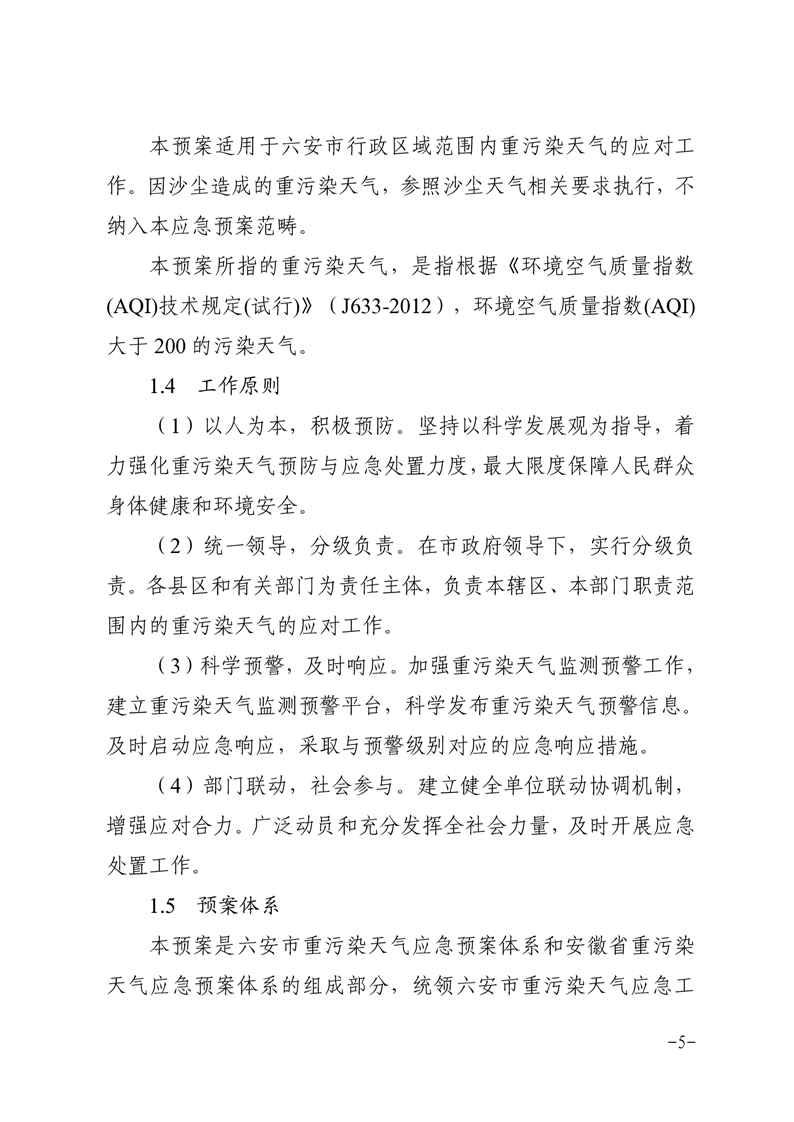 本预案适用于六安市行政区域范围内重污染天气的应对工作。因沙尘造成的重污染天气，参照沙尘天气相关要求执行，不纳入本应急预案范畴。

本预案所指的重污染天气，是指根据《环境空气质量指数(AQI)技术规定(试行)》（J633-2012），环境空气质量指数(AQI)大于 200 的污染天气。

1.4　工作原则

（1）以人为本，积极预防。坚持以科学发展观为指导，着力强化重污染天气预防与应急处置力度，最大限度保障人民群众身体健康和环境安全。

（2）统一领导，分级负责。在市政府领导下，实行分级负责。各县区和有关部门为责任主体，负责本辖区、本部门职责范围内的重污染天气的应对工作。

（3）科学预警，及时响应。加强重污染天气监测预警工作，建立重污染天气监测预警平台，科学发布重污染天气预警信息。及时启动应急响应，采取与预警级别对应的应急响应措施。

（4）部门联动，社会参与。建立健全单位联动协调机制，增强应对合力。广泛动员和充分发挥全社会力量，及时开展应急处置工作。

1.5　预案体系

本预案是六安市重污染天气应急预案体系和安徽省重污染天气应急预案体系的组成部分，统领六安市重污染天气应急工

-5-